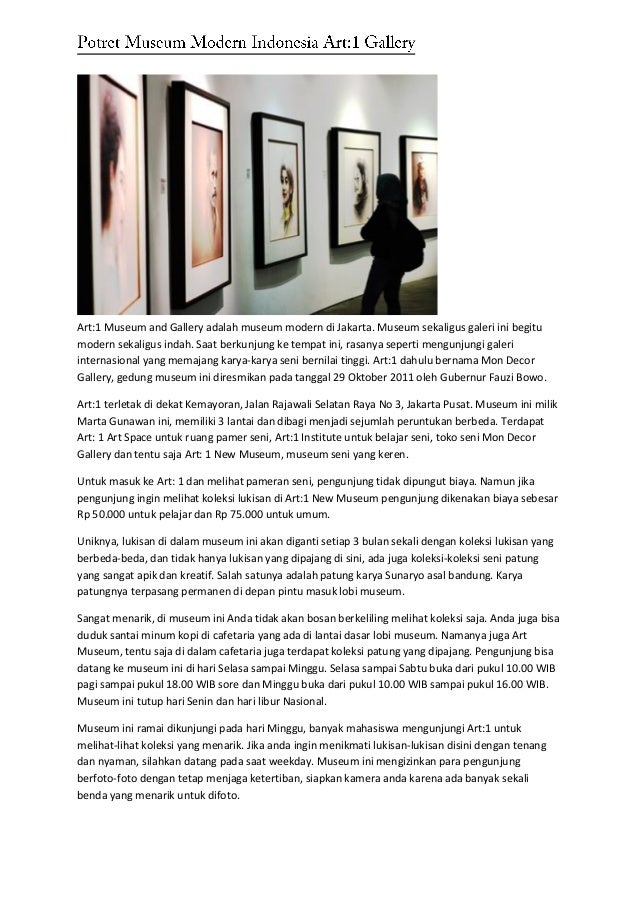 Potret Museum Modern Indonesia Art:1 Gallery

Art:1 Museum and Gallery adalah museum modern di Jakarta. Museum sekaligus galeri ini begitu modern sekaligus indah. Saat berkunjung ke tempat ini, rasanya seperti mengunjungi galeri internasional yang memajang karya-karya seni bernilai tinggi. Art:1 dahulu bernama Mon Decor Gallery, gedung museum ini diresmikan pada tanggal 29 Oktober 2011 oleh Gubernur Fauzi Bowo.

Art:1 terletak di dekat Kemayoran, Jalan Rajawali Selatan Raya No 3, Jakarta Pusat. Museum ini milik Marta Gunawan ini, memiliki 3 lantai dan dibagi menjadi sejumlah peruntukan berbeda. Terdapat Art: 1 Art Space untuk ruang pamer seni, Art:1 Institute untuk belajar seni, toko seni Mon Decor Gallery dan tentu saja Art: 1 New Museum, museum seni yang keren.

Untuk masuk ke Art: 1 dan melihat pameran seni, pengunjung tidak dipungut biaya. Namun jika pengunjung ingin melihat koleksi lukisan di Art:1 New Museum pengunjung dikenakan biaya sebesar Rp 50.000 untuk pelajar dan Rp 75.000 untuk umum.

Uniknya, lukisan di dalam museum ini akan diganti setiap 3 bulan sekali dengan koleksi lukisan yang berbeda-beda, dan tidak hanya lukisan yang dipajang di sini, ada juga koleksi-koleksi seni patung yang sangat apik dan kreatif. Salah satunya adalah patung karya Sunaryo asal bandung. Karya patungnya terpasang permanen di depan pintu masuk lobi museum.

Sangat menarik, di museum ini Anda tidak akan bosan berkeliling melihat koleksi saja. Anda juga bisa duduk santai minum kopi di cafetaria yang ada di lantai dasar lobi museum. Namanya juga Art Museum, tentu saja di dalam cafetaria juga terdapat koleksi patung yang dipajang. Pengunjung bisa datang ke museum ini di hari Selasa sampai Minggu. Selasa sampai Sabtu buka dari pukul 10.00 WIB pagi sampai pukul 18.00 WIB sore dan Minggu buka dari pukul 10.00 WIB sampai pukul 16.00 WIB. Museum ini tutup hari Senin dan hari libur Nasional.

Museum ini ramai dikunjungi pada hari Minggu, banyak mahasiswa mengunjungi Art:1 untuk melihat-lihat koleksi yang menarik. Jika anda ingin menikmati lukisan-lukisan disini dengan tenang dan nyaman, silahkan datang pada saat weekday. Museum ini mengizinkan para pengunjung berfoto-foto dengan tetap menjaga ketertiban, siapkan kamera anda karena ada banyak sekali benda yang menarik untuk difoto.